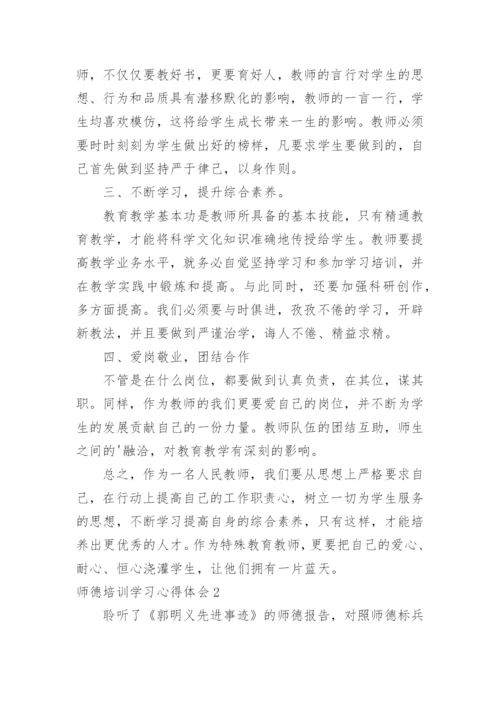 师，不仅仅要教好书，更要育好人，教师的言行对学生的思想、行为和品质具有潜移默化的影响，教师的一言一行，学生均喜欢模仿，这将给学生成长带来一生的影响。教师必须要时时刻刻为学生做出好的榜样，凡要求学生要做到的，自己首先做到坚持严于律己，以身作则。

三、不断学习，提升综合素养。

教育教学基本功是教师所具备的基本技能，只有精通教育教学，才能将科学文化知识准确地传授给学生。教师要提高教学业务水平，就务必自觉坚持学习和参加学习培训，并在教学实践中锻炼和提高。与此同时，还要加强科研创作，多方面提高。我们必须要与时俱进，孜孜不倦的学习，开辟新教法，并且要做到严谨治学，诲人不倦、精益求精。

四、爱岗敬业，团结合作

不管是在什么岗位，都要做到认真负责，在其位，谋其职。同样，作为教师的我们更要爱自己的岗位，并不断为学生的发展贡献自己的一份力量。教师队伍的团结互助，师生之间的'融洽，对教育教学有深刻的影响。

总之，作为一名人民教师，我们要从思想上严格要求自己，在行动上提高自己的工作职责心，树立一切为学生服务的思想，不断学习提高自身的综合素养，只有这样，才能培养出更优秀的人才。作为特殊教育教师，更要把自己的爱心、耐心、恒心浇灌学生，让他们拥有一片蓝天。

师德培训学习心得体会2

聆听了《郭明义先进事迹》的师德报告，对照师德标兵